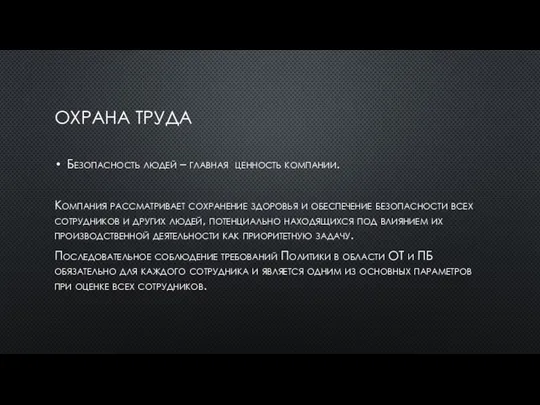 ОХРАНА ТРУДА

• Безопасность людей – главная ценность компании.

Компания рассматривает сохранение здоровья и обеспечение безопасности всех сотрудников и других людей, потенциально находящихся под влиянием их производственной деятельности как приоритетную задачу.

Последовательное соблюдение требований Политики в области ОТ и ПБ обязательно для каждого сотрудника и является одним из основных параметров при оценке всех сотрудников.